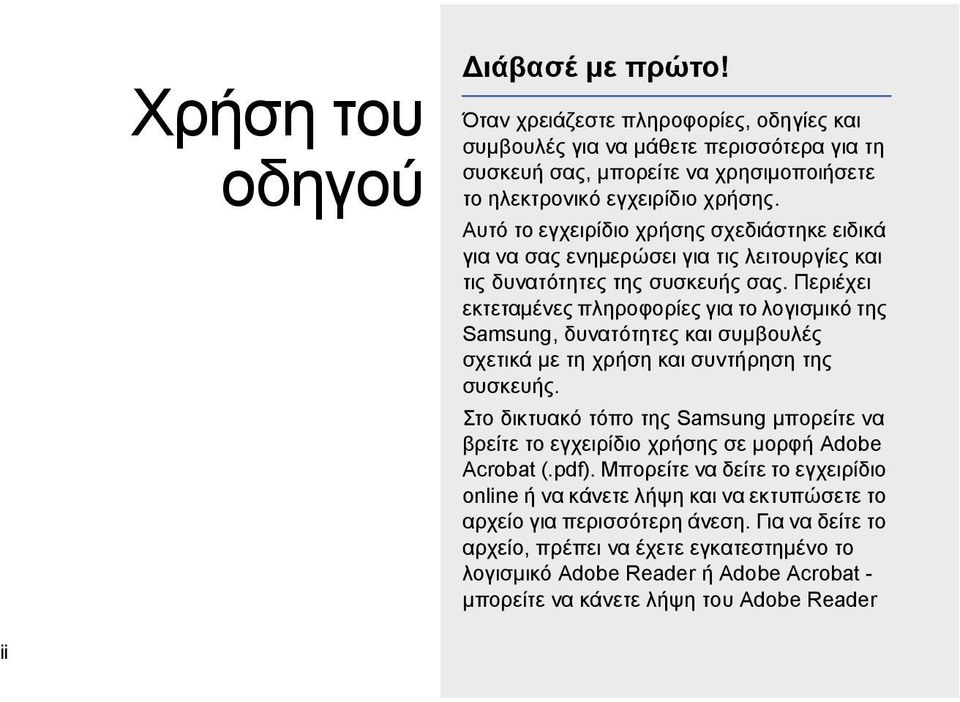 Χρήση του οδηγού

Διάβασέ με πρώτο!

Όταν χρειάζεστε πληροφορίες, οδηγίες και συμβουλές για να μάθετε περισσότερα για τη συσκευή σας, μπορείτε να χρησιμοποιήσετε το ηλεκτρονικό εγχειρίδιο χρήσης.

Αυτό το εγχειρίδιο χρήσης σχεδιάστηκε ειδικά για να σας ενημερώσει για τις λειτουργίες και τις δυνατότητες της συσκευής σας. Περιέχει εκτεταμένες πληροφορίες για το λογισμικό της Samsung, δυνατότητες και συμβουλές σχετικά με τη χρήση και συντήρηση της συσκευής.

Στο δικτυακό τόπο της Samsung μπορείτε να βρείτε το εγχειρίδιο χρήσης σε μορφή Adobe Acrobat (.pdf). Μπορείτε να δείτε το εγχειρίδιο online ή να κάνετε λήψη και να εκτυπώσετε το αρχείο για περισσότερη άνεση. Για να δείτε το αρχείο, πρέπει να έχετε εγκατεστημένο το λογισμικό Adobe Reader ή Adobe Acrobat - μπορείτε να κάνετε λήψη του Adobe Reader

ii